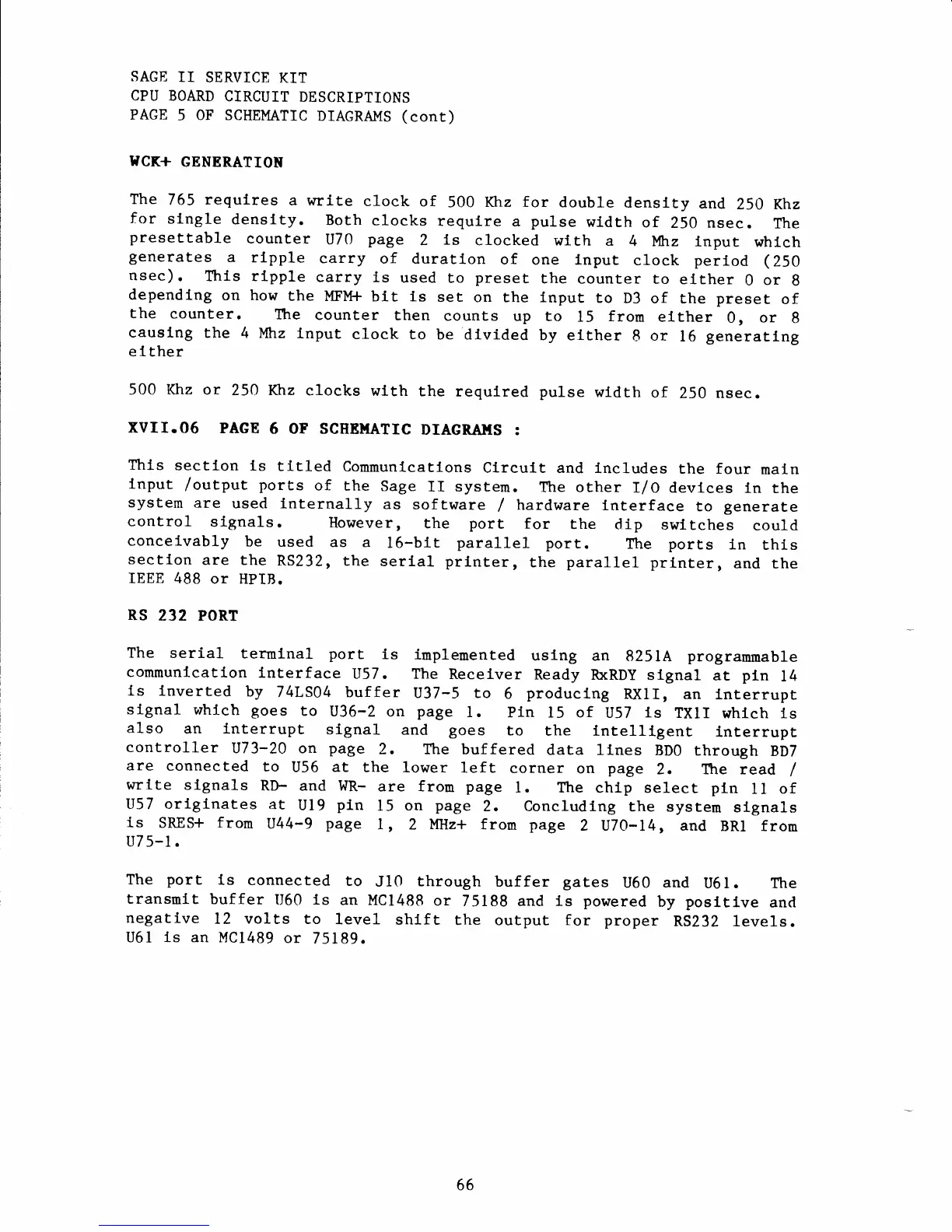 SAGE II SERVICE KIT
CPU BOARD CIRCUIT DESCRIPTIONS
PAGE 5 OF SCHEMATIC DIAGRAMS (cont)

WCK+ GENERATION

The 765 requires a write clock of 500 Khz for double density and 250 Khz for single density. Both clocks require a pulse width of 250 nsec. The presettable counter U70 page 2 is clocked with a 4 Mhz input which generates a ripple carry of duration of one input clock period (250 nsec). This ripple carry is used to preset the counter to either 0 or 8 depending on how the MFM+ bit is set on the input to D3 of the preset of the counter. The counter then counts up to 15 from either 0, or 8 causing the 4 Mhz input clock to be divided by either 8 or 16 generating either

500 Khz or 250 Khz clocks with the required pulse width of 250 nsec.

XVII.06 PAGE 6 OF SCHEMATIC DIAGRAMS :

This section is titled Communications Circuit and includes the four main input /output ports of the Sage II system. The other I/O devices in the system are used internally as software / hardware interface to generate control signals. However, the port for the dip switches could conceivably be used as a 16-bit parallel port. The ports in this section are the RS232, the serial printer, the parallel printer, and the IEEE 488 or HPIB.

RS 232 PORT

The serial terminal port is implemented using an 8251A programmable communication interface U57. The Receiver Ready RxRDY signal at pin 14 is inverted by 74LS04 buffer U37-5 to 6 producing RX1I, an interrupt signal which goes to U36-2 on page 1. Pin 15 of U57 is TX1I which is also an interrupt signal and goes to the intelligent interrupt controller U73-20 on page 2. The buffered data lines BD0 through BD7 are connected to U56 at the lower left corner on page 2. The read / write signals RD- and WR- are from page 1. The chip select pin 11 of U57 originates at U19 pin 15 on page 2. Concluding the system signals is SRES+ from U44-9 page 1, 2 MHz+ from page 2 U70-14, and BR1 from U75-1.

The port is connected to J10 through buffer gates U60 and U61. The transmit buffer U60 is an MC1488 or 75188 and is powered by positive and negative 12 volts to level shift the output for proper RS232 levels. U61 is an MC1489 or 75189.

66